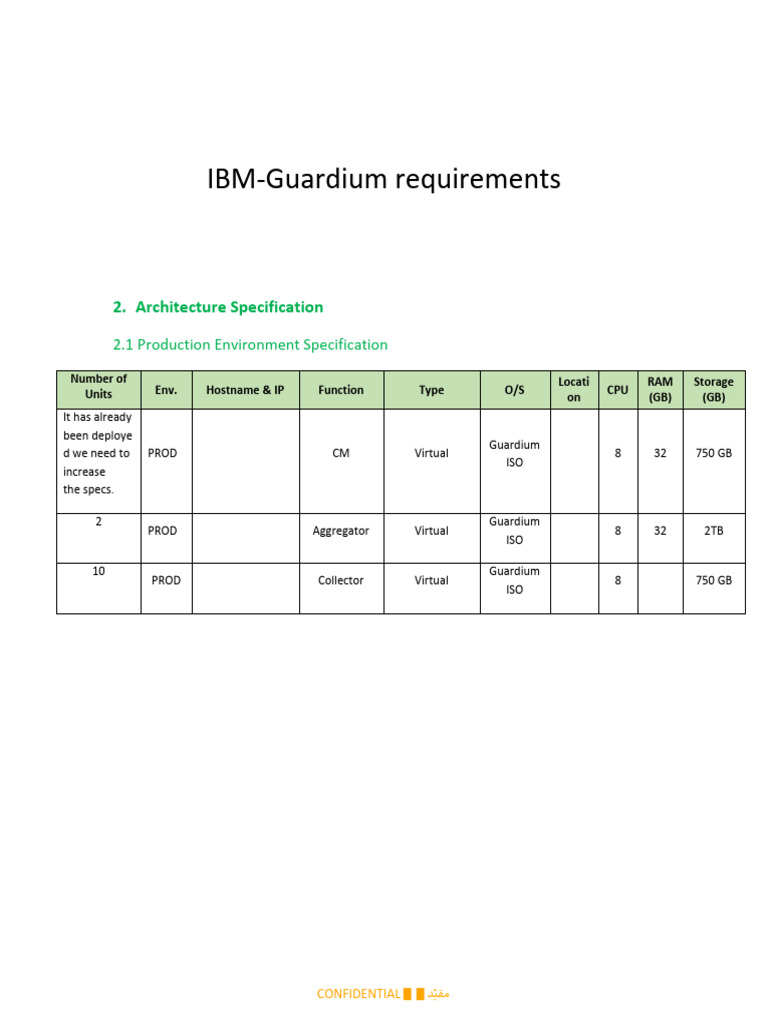 IBM-Guardium requirements

2. Architecture Specification

2.1 Production Environment Specification

| Number of Units | Env. | Hostname & IP | Function | Type | O/S | Location | CPU | RAM (GB) | Storage (GB) |
|---|---|---|---|---|---|---|---|---|---|
| It has already been deployed we need to increase the specs. | PROD | | CM | Virtual | Guardium ISO | | 8 | 32 | 750 GB |
| 2 | PROD | | Aggregator | Virtual | Guardium ISO | | 8 | 32 | 2TB |
| 10 | PROD | | Collector | Virtual | Guardium ISO | | 8 | | 750 GB |

CONFIDENTIAL مقيّد